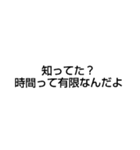 知ってた？
時間って有限なんだよ